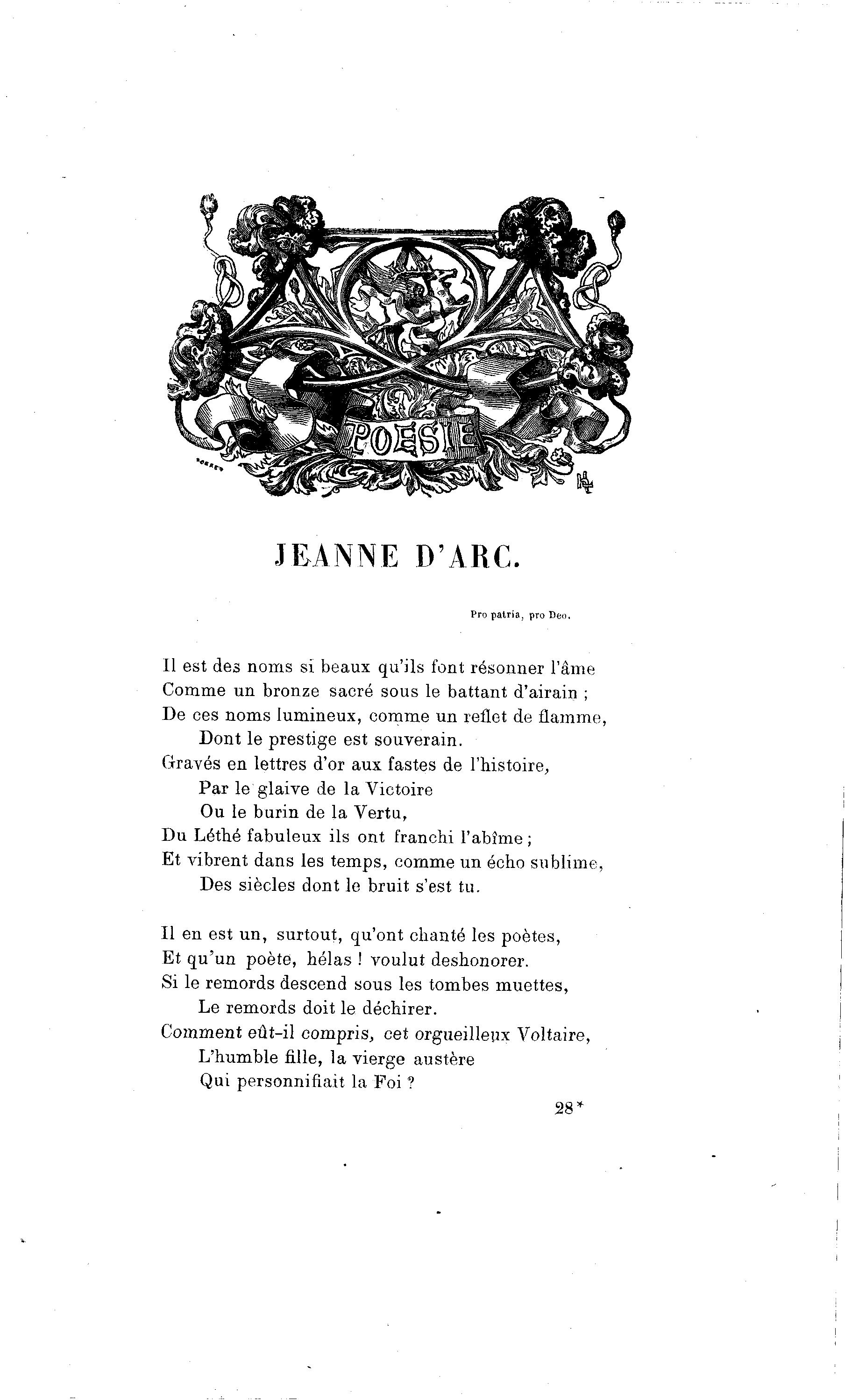 POESIE

JEANNE D'ARC.

Pro patria, pro Deo.

Il est des noms si beaux qu'ils font résonner l'âme
Comme un bronze sacré sous le battant d'airain ;
De ces noms lumineux, comme un reflet de flamme,
Dont le prestige est souverain.
Gravés en lettres d'or aux fastes de l'histoire,
Par le glaive de la Victoire
Ou le burin de la Vertu,
Du Léthé fabuleux ils ont franchi l'abîme ;
Et vibrent dans les temps, comme un écho sublime,
Des siècles dont le bruit s'est tu.

Il en est un, surtout, qu'ont chanté les poètes,
Et qu'un poète, hélas ! voulut deshonorer.
Si le remords descend sous les tombes muettes,
Le remords doit le déchirer.
Comment eût-il compris, cet orgueilleux Voltaire,
L'humble fille, la vierge austère
Qui personnifiait la Foi ?

28*